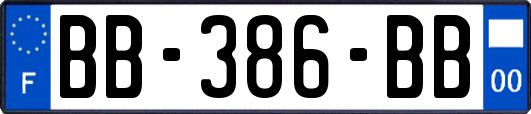 F

BB-386-BB

00